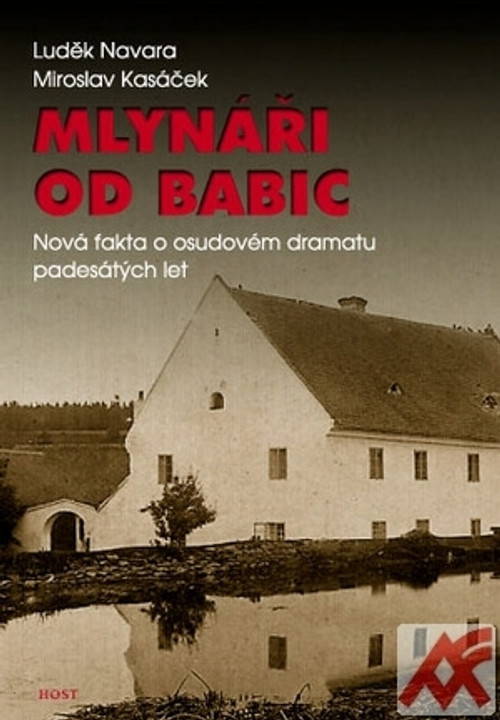 Luděk Navara
Miroslav Kasáček

MLYNÁŘI OD BABIC

Nová fakta o osudovém dramatu padesátých let

HOST